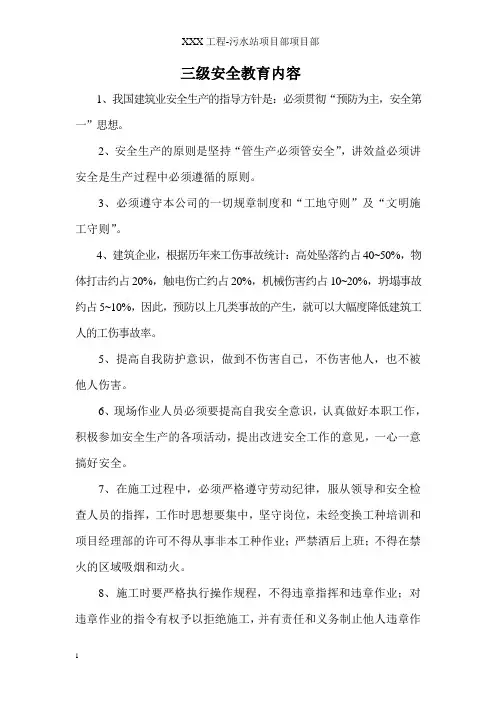 XXX 工程-污水站项目部项目部

三级安全教育内容

1、我国建筑业安全生产的指导方针是：必须贯彻“预防为主，安全第一”思想。

2、安全生产的原则是坚持“管生产必须管安全”，讲效益必须讲安全是生产过程中必须遵循的原则。

3、必须遵守本公司的一切规章制度和“工地守则”及“文明施工守则”。

4、建筑企业，根据历年来工伤事故统计：高处坠落约占 40~50%，物体打击约占 20%，触电伤亡约占 20%，机械伤害约占 10~20%，坍塌事故约占 5~10%，因此，预防以上几类事故的产生，就可以大幅度降低建筑工人的工伤事故率。

5、提高自我防护意识，做到不伤害自己，不伤害他人，也不被他人伤害。

6、现场作业人员必须要提高自我安全意识，认真做好本职工作，积极参加安全生产的各项活动，提出改进安全工作的意见，一心一意搞好安全。

7、在施工过程中，必须严格遵守劳动纪律，服从领导和安全检查人员的指挥，工作时思想要集中，坚守岗位，未经变换工种培训和项目经理部的许可不得从事非本工种作业；严禁酒后上班；不得在禁火的区域吸烟和动火。

8、施工时要严格执行操作规程，不得违章指挥和违章作业；对违章作业的指令有权予以拒绝施工，并有责任和义务制止他人违章作

1